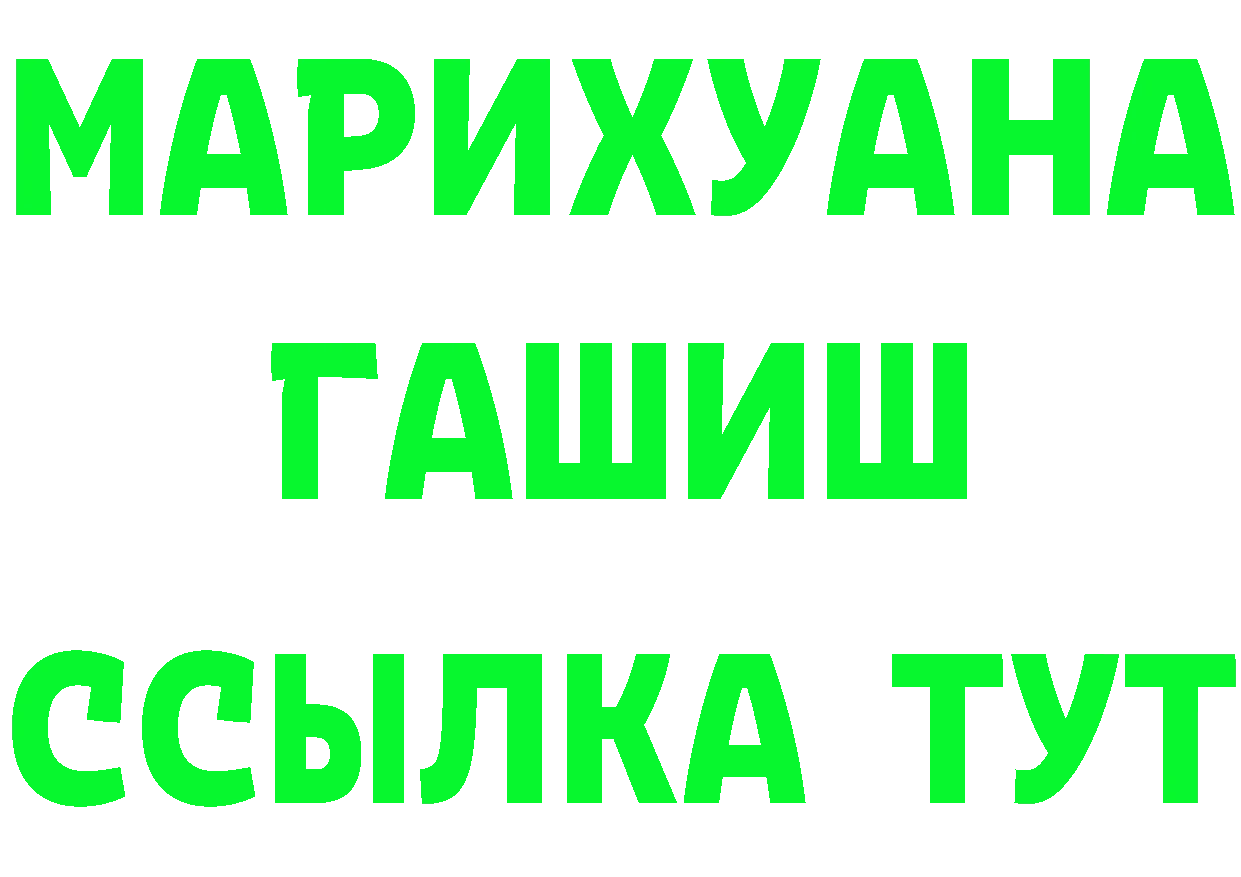 МАРИХУАНА
ГАШИШ
ССЫЛКА ТУТ